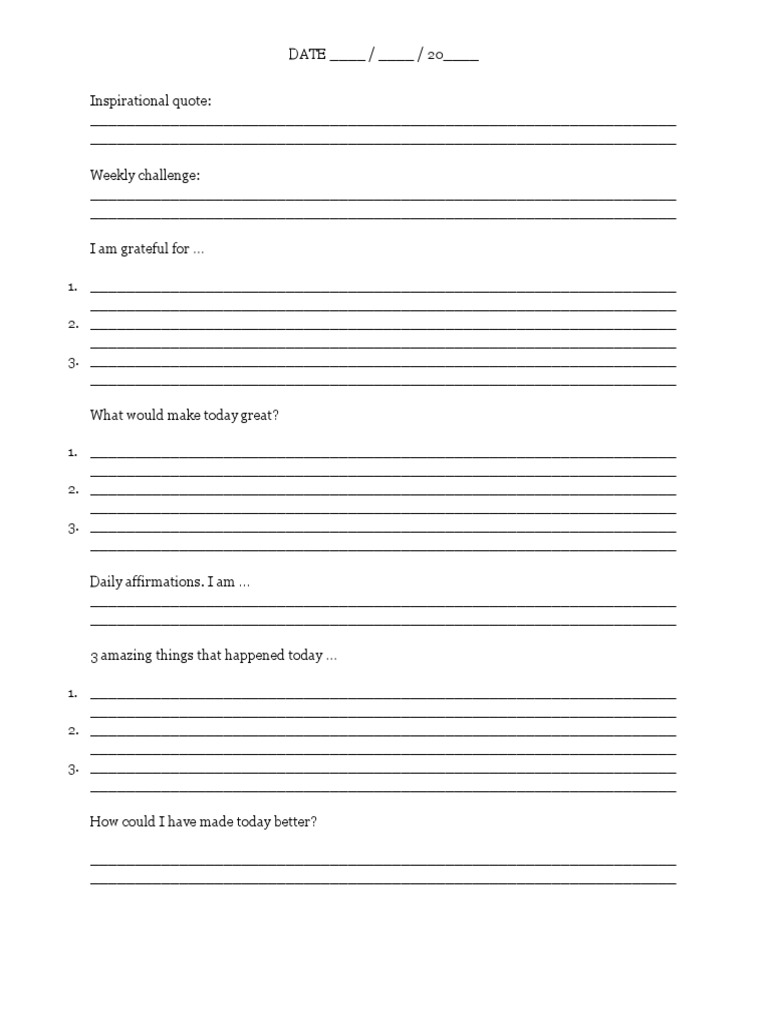 DATE ____ / ____ / 20____

Inspirational quote:

Weekly challenge:

I am grateful for …

1.
2.
3.

What would make today great?

1.
2.
3.

Daily affirmations. I am …

3 amazing things that happened today …

1.
2.
3.

How could I have made today better?